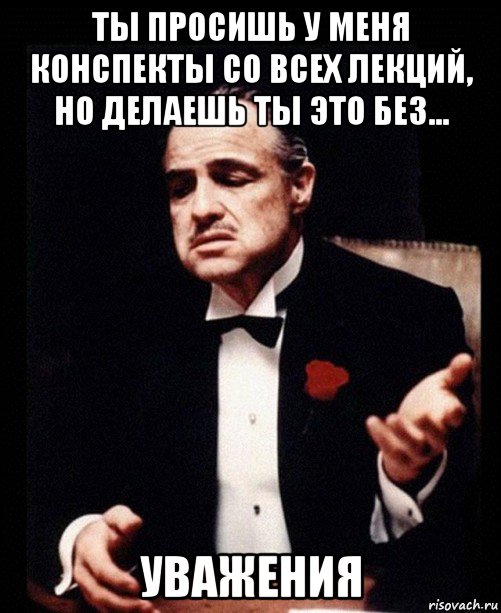 ТЫ ПРОСИШЬ У МЕНЯ КОНСПЕКТЫ СО ВСЕХ ЛЕКЦИЙ, НО ДЕЛАЕШЬ ТЫ ЭТО БЕЗ...

УВАЖЕНИЯ

risovach.ru